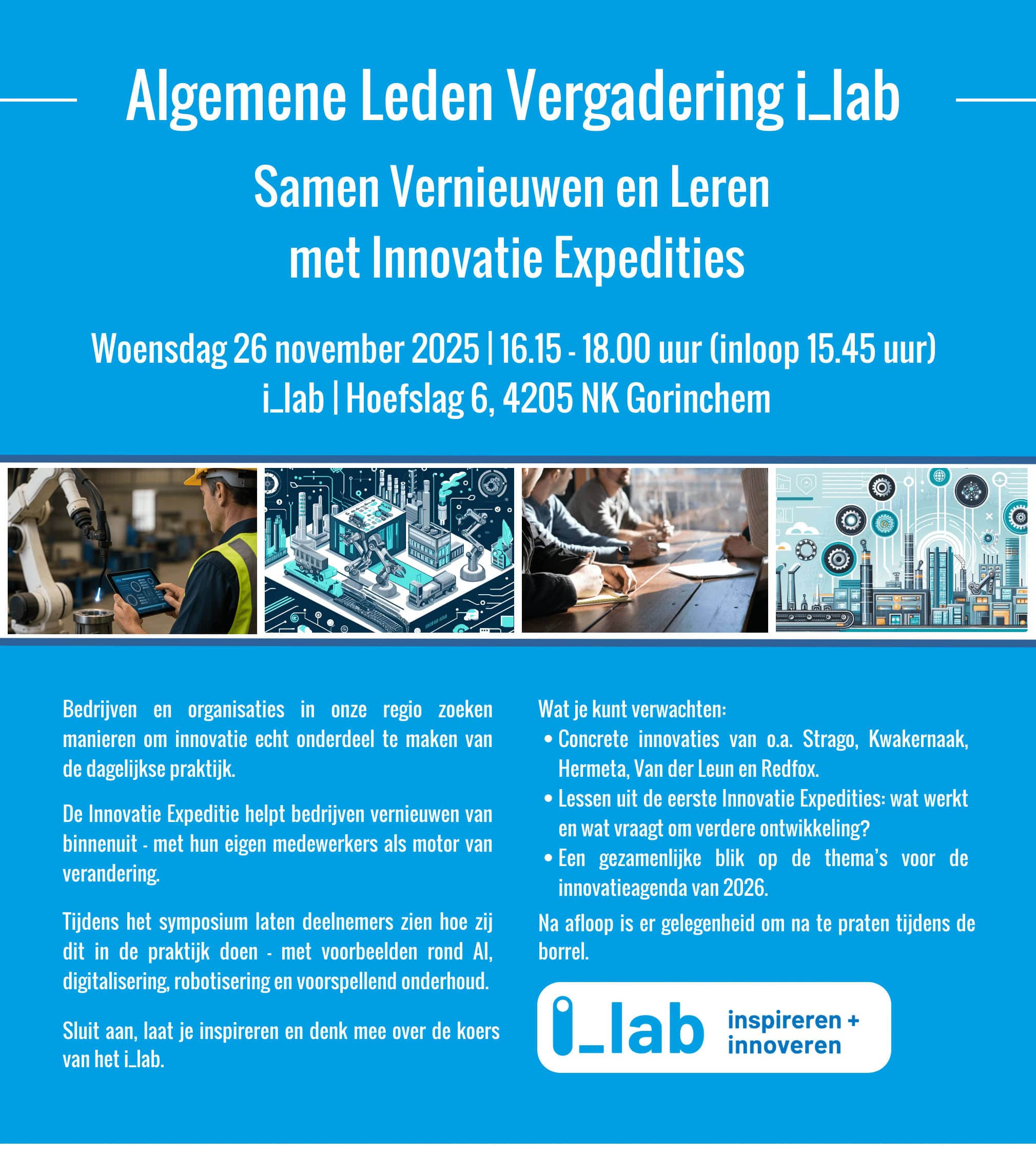 Algemene Leden Vergadering i_lab

Samen Vernieuwen en Leren met Innovatie Expedities

Woensdag 26 november 2025 | 16.15 - 18.00 uur (inloop 15.45 uur)
i_lab | Hoefslag 6, 4205 NK Gorinchem

Bedrijven en organisaties in onze regio zoeken manieren om innovatie echt onderdeel te maken van de dagelijkse praktijk.

De Innovatie Expeditie helpt bedrijven vernieuwen van binnenuit - met hun eigen medewerkers als motor van verandering.

Tijdens het symposium laten deelnemers zien hoe zij dit in de praktijk doen - met voorbeelden rond AI, digitalisering, robotisering en voorspellend onderhoud.

Sluit aan, laat je inspireren en denk mee over de koers van het i_lab.

Wat je kunt verwachten:
• Concrete innovaties van o.a. Strago, Kwakernaak, Hermeta, Van der Leun en Redfox.
• Lessen uit de eerste Innovatie Expedities: wat werkt en wat vraagt om verdere ontwikkeling?
• Een gezamenlijke blik op de thema's voor de innovatieagenda van 2026.

Na afloop is er gelegenheid om na te praten tijdens de borrel.

i_lab inspireren + innoveren